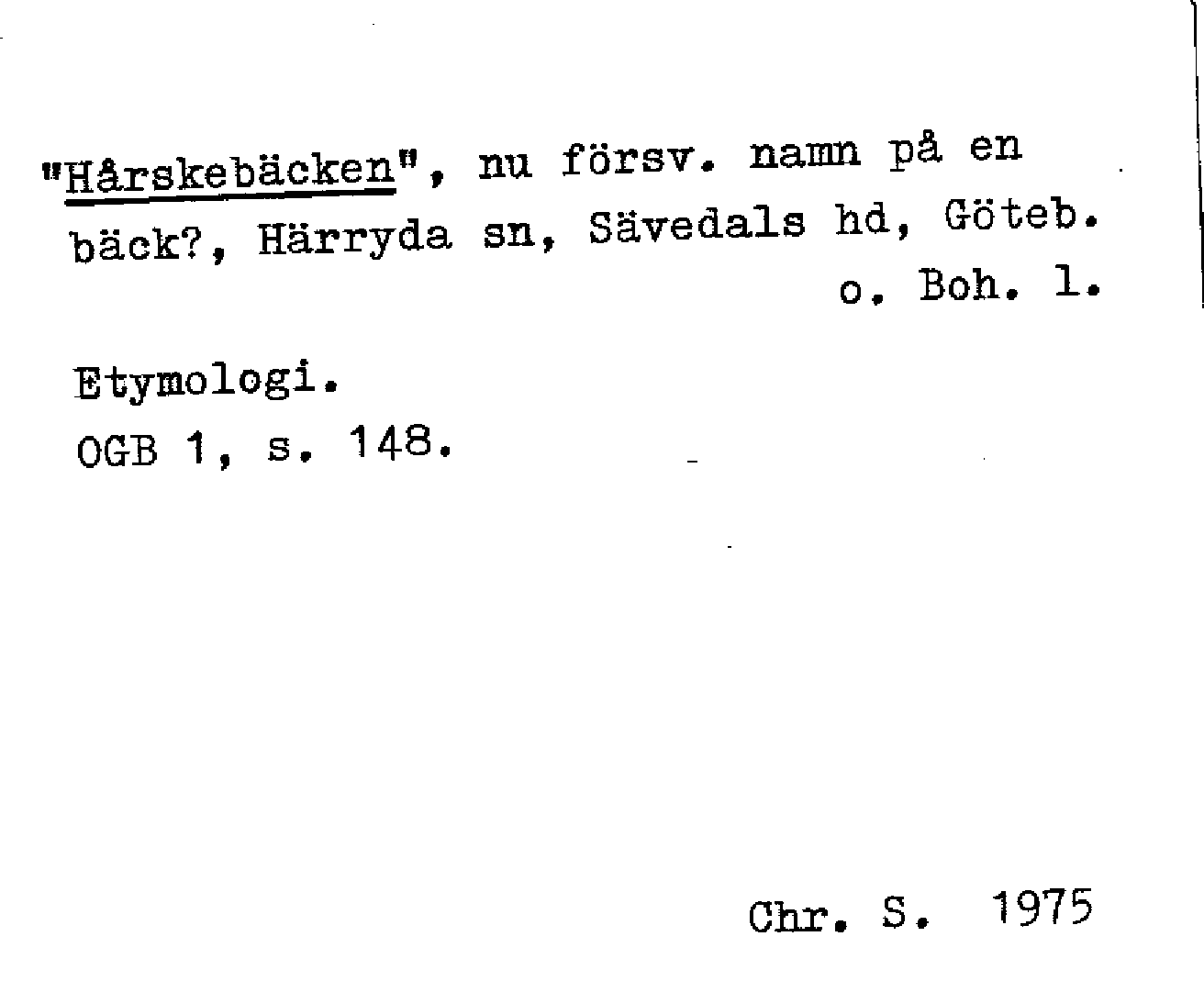 "Hårskebäcken", nu försv. namn på en bäck?, Härryda sn, Sävedals hd, Göteb. o. Boh. l.

Etymologi.
OGB 1, s. 148.

Chr. S. 1975